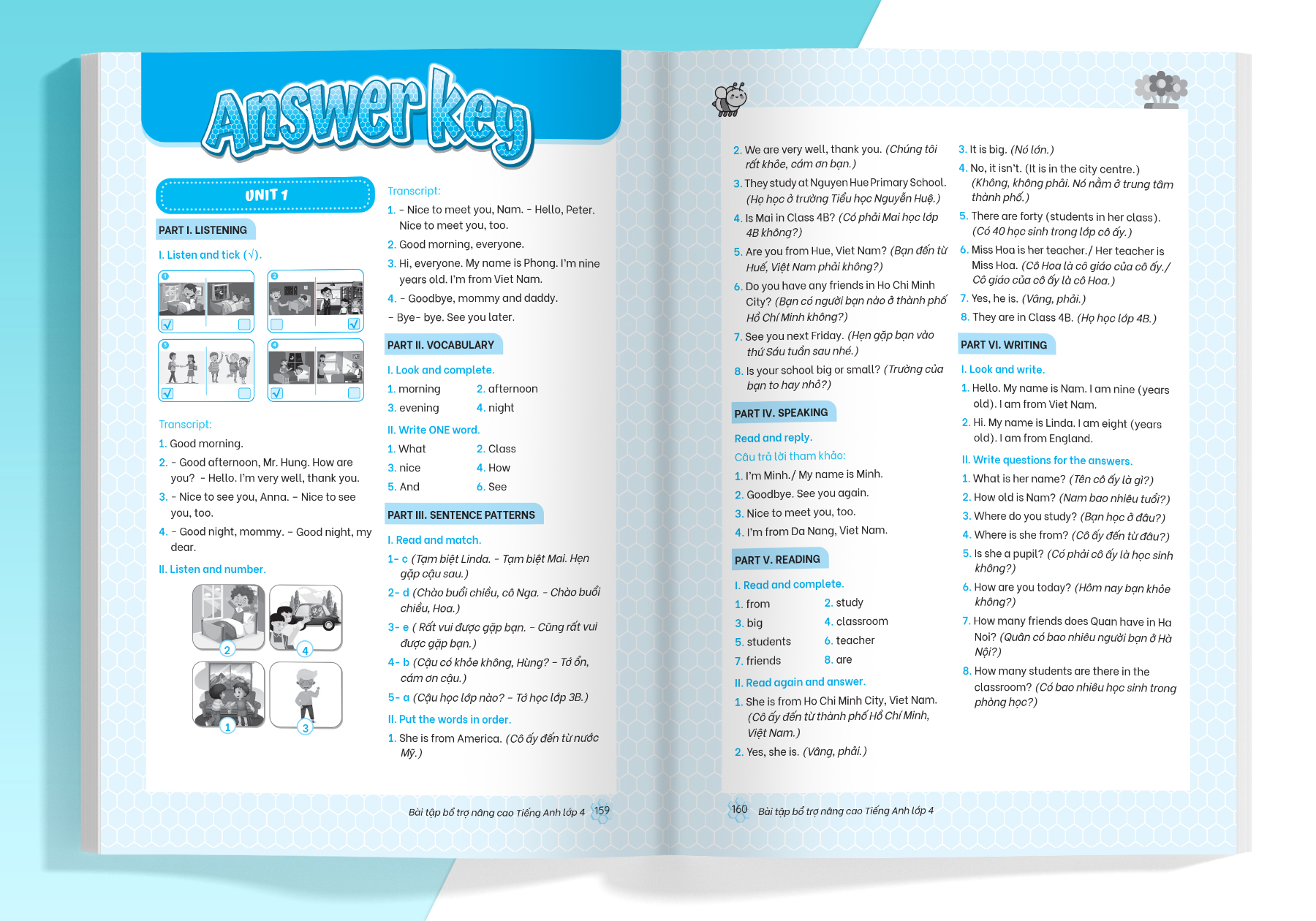 Answer key

UNIT 1

PART I. LISTENING

I. Listen and tick (√).

1 2 3 4

Transcript:
1. Good morning.
2. - Good afternoon, Mr. Hung. How are you? - Hello. I'm very well, thank you.
3. - Nice to see you, Anna. - Nice to see you, too.
4. - Good night, mommy. - Good night, my dear.

II. Listen and number.

2 4 1 3

Transcript:
1. - Nice to meet you, Nam. - Hello, Peter. Nice to meet you, too.
2. Good morning, everyone.
3. Hi, everyone. My name is Phong. I'm nine years old. I'm from Viet Nam.
4. - Goodbye, mommy and daddy.
- Bye- bye. See you later.

PART II. VOCABULARY

I. Look and complete.
1. morning 2. afternoon
3. evening 4. night

II. Write ONE word.
1. What 2. Class
3. nice 4. How
5. And 6. See

PART III. SENTENCE PATTERNS

I. Read and match.
1- c (Tạm biệt Linda. - Tạm biệt Mai. Hẹn gặp cậu sau.)
2- d (Chào buổi chiều, cô Nga. - Chào buổi chiều, Hoa.)
3- e ( Rất vui được gặp bạn. - Cũng rất vui được gặp bạn.)
4- b (Cậu có khỏe không, Hùng? - Tớ ổn, cảm ơn cậu.)
5- a (Cậu học lớp nào? - Tớ học lớp 3B.)

II. Put the words in order.
1. She is from America. (Cô ấy đến từ nước Mỹ.)

Bài tập bổ trợ nâng cao Tiếng Anh lớp 4 159

2. We are very well, thank you. (Chúng tôi rất khỏe, cảm ơn bạn.)
3. They study at Nguyen Hue Primary School. (Họ học ở trường Tiểu học Nguyễn Huệ.)
4. Is Mai in Class 4B? (Có phải Mai học lớp 4B không?)
5. Are you from Hue, Viet Nam? (Bạn đến từ Huế, Việt Nam phải không?)
6. Do you have any friends in Ho Chi Minh City? (Bạn có người bạn nào ở thành phố Hồ Chí Minh không?)
7. See you next Friday. (Hẹn gặp bạn vào thứ Sáu tuần sau nhé.)
8. Is your school big or small? (Trường của bạn to hay nhỏ?)

PART IV. SPEAKING

Read and reply.
Câu trả lời tham khảo:
1. I'm Minh./ My name is Minh.
2. Goodbye. See you again.
3. Nice to meet you, too.
4. I'm from Da Nang, Viet Nam.

PART V. READING

I. Read and complete.
1. from 2. study
3. big 4. classroom
5. students 6. teacher
7. friends 8. are

II. Read again and answer.
1. She is from Ho Chi Minh City, Viet Nam. (Cô ấy đến từ thành phố Hồ Chí Minh, Việt Nam.)
2. Yes, she is. (Vâng, phải.)
3. It is big. (Nó lớn.)
4. No, it isn't. (It is in the city centre.) (Không, không phải. Nó nằm ở trung tâm thành phố.)
5. There are forty (students in her class). (Có 40 học sinh trong lớp cô ấy.)
6. Miss Hoa is her teacher./ Her teacher is Miss Hoa. (Cô Hoa là cô giáo của cô ấy./ Cô giáo của cô ấy là cô Hoa.)
7. Yes, he is. (Vâng, phải.)
8. They are in Class 4B. (Họ học lớp 4B.)

PART VI. WRITING

I. Look and write.
1. Hello. My name is Nam. I am nine (years old). I am from Viet Nam.
2. Hi. My name is Linda. I am eight (years old). I am from England.

II. Write questions for the answers.
1. What is her name? (Tên cô ấy là gì?)
2. How old is Nam? (Nam bao nhiêu tuổi?)
3. Where do you study? (Bạn học ở đâu?)
4. Where is she from? (Cô ấy đến từ đâu?)
5. Is she a pupil? (Có phải cô ấy là học sinh không?)
6. How are you today? (Hôm nay bạn khỏe không?)
7. How many friends does Quan have in Ha Noi? (Quân có bao nhiêu người bạn ở Hà Nội?)
8. How many students are there in the classroom? (Có bao nhiêu học sinh trong phòng học?)

160 Bài tập bổ trợ nâng cao Tiếng Anh lớp 4